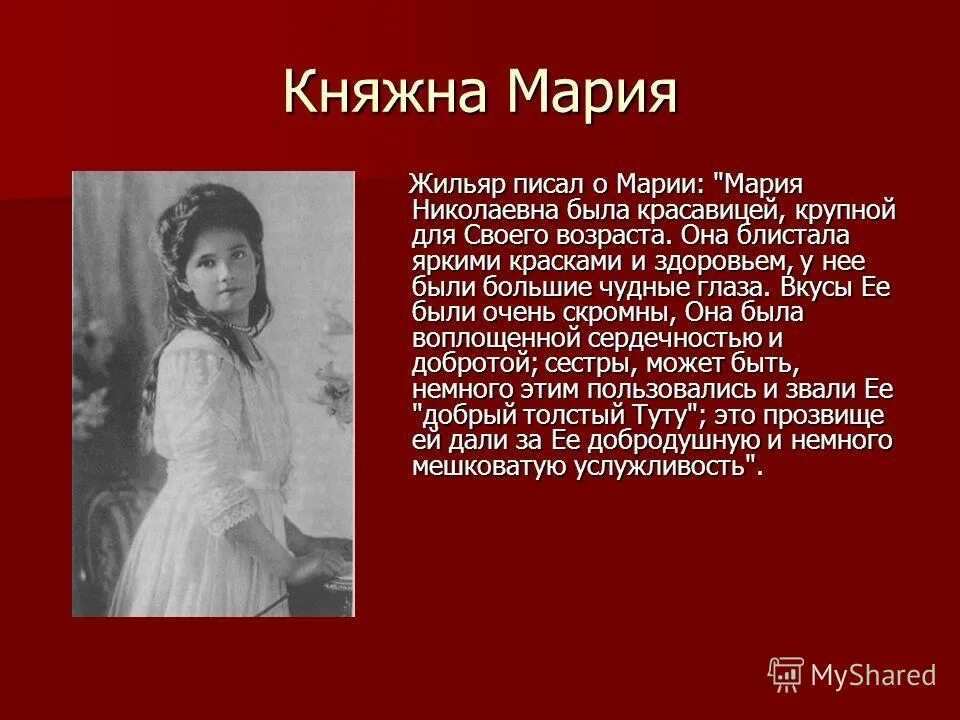 Княжна Мария

Жильяр писал о Марии: "Мария Николаевна была красавицей, крупной для Своего возраста. Она блистала яркими красками и здоровьем, у нее были большие чудные глаза. Вкусы Ее были очень скромны, Она была воплощенной сердечностью и добротой; сестры, может быть, немного этим пользовались и звали Ее "добрый толстый Туту"; это прозвище ей дали за Ее добродушную и немного мешковатую услужливость".

MyShared